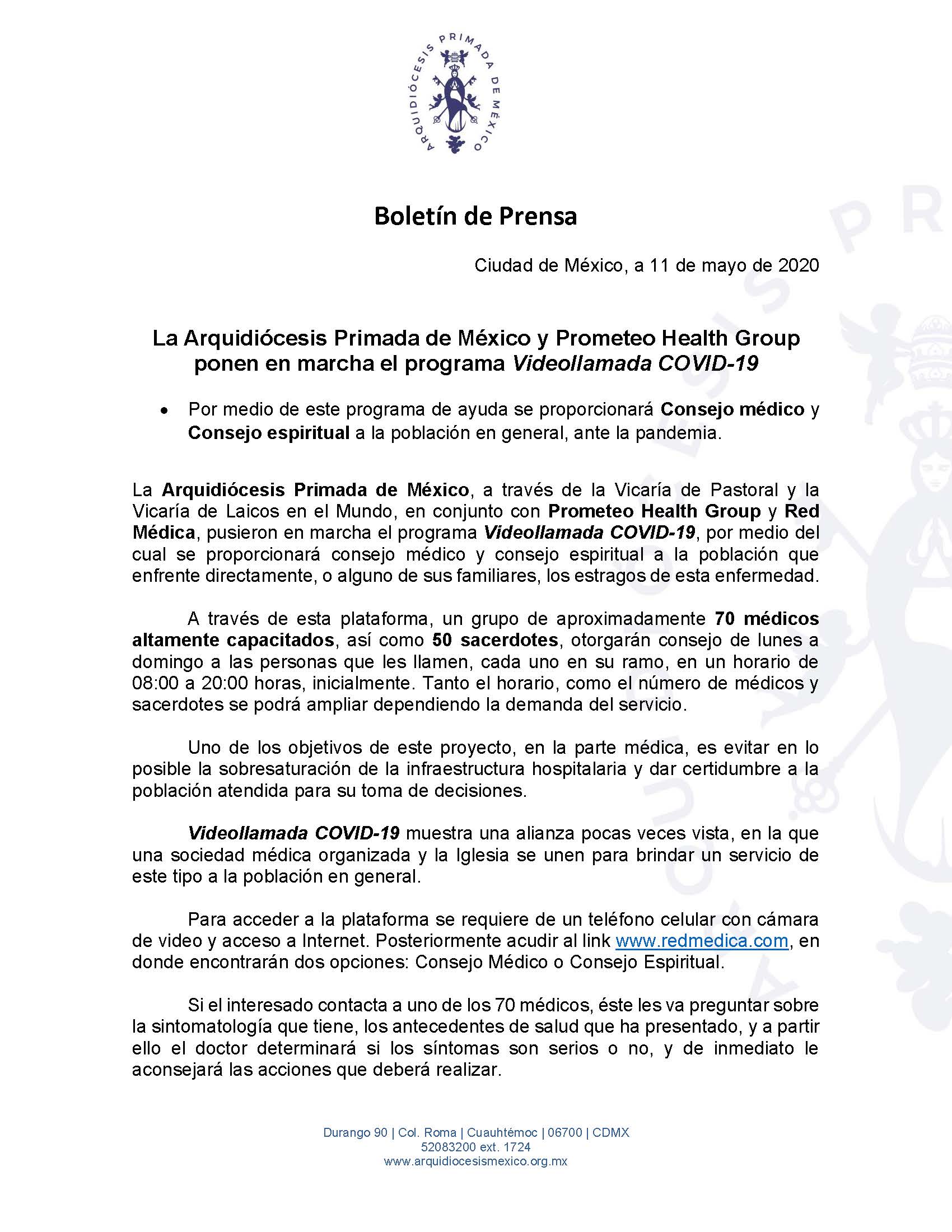 ARQUIDIÓCESIS PRIMADA DE MÉXICO

Boletín de Prensa

Ciudad de México, a 11 de mayo de 2020

La Arquidiócesis Primada de México y Prometeo Health Group ponen en marcha el programa Videollamada COVID-19

• Por medio de este programa de ayuda se proporcionará Consejo médico y Consejo espiritual a la población en general, ante la pandemia.

La Arquidiócesis Primada de México, a través de la Vicaría de Pastoral y la Vicaría de Laicos en el Mundo, en conjunto con Prometeo Health Group y Red Médica, pusieron en marcha el programa Videollamada COVID-19, por medio del cual se proporcionará consejo médico y consejo espiritual a la población que enfrente directamente, o alguno de sus familiares, los estragos de esta enfermedad.

A través de esta plataforma, un grupo de aproximadamente 70 médicos altamente capacitados, así como 50 sacerdotes, otorgarán consejo de lunes a domingo a las personas que les llamen, cada uno en su ramo, en un horario de 08:00 a 20:00 horas, inicialmente. Tanto el horario, como el número de médicos y sacerdotes se podrá ampliar dependiendo la demanda del servicio.

Uno de los objetivos de este proyecto, en la parte médica, es evitar en lo posible la sobresaturación de la infraestructura hospitalaria y dar certidumbre a la población atendida para su toma de decisiones.

Videollamada COVID-19 muestra una alianza pocas veces vista, en la que una sociedad médica organizada y la Iglesia se unen para brindar un servicio de este tipo a la población en general.

Para acceder a la plataforma se requiere de un teléfono celular con cámara de video y acceso a Internet. Posteriormente acudir al link www.redmedica.com, en donde encontrarán dos opciones: Consejo Médico o Consejo Espiritual.

Si el interesado contacta a uno de los 70 médicos, éste les va preguntar sobre la sintomatología que tiene, los antecedentes de salud que ha presentado, y a partir ello el doctor determinará si los síntomas son serios o no, y de inmediato le aconsejará las acciones que deberá realizar.

Durango 90 | Col. Roma | Cuauhtémoc | 06700 | CDMX
52083200 ext. 1724
www.arquidiocesismexico.org.mx